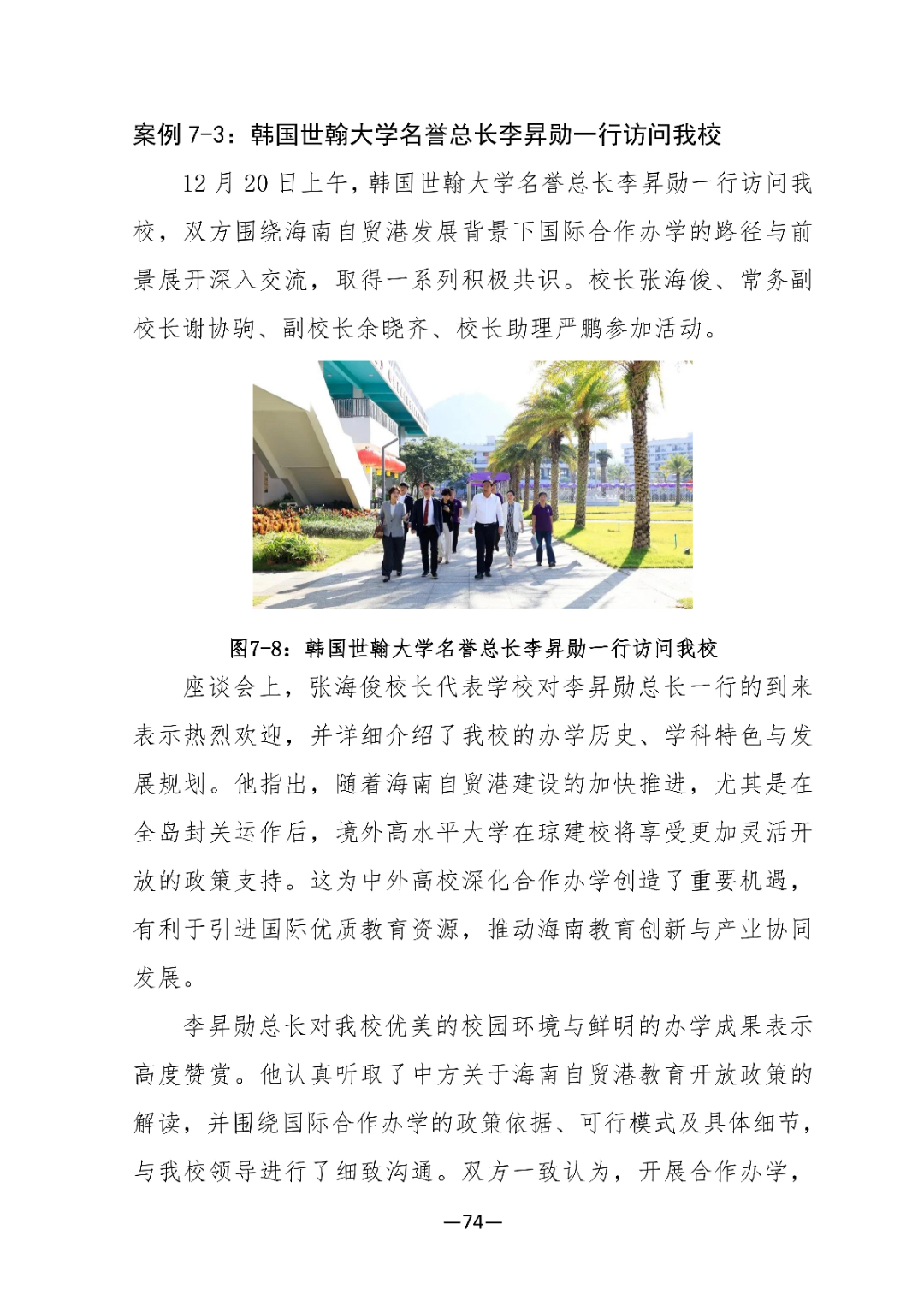 案例 7-3：韩国世翰大学名誉总长李昇勋一行访问我校

12 月 20 日上午，韩国世翰大学名誉总长李昇勋一行访问我校，双方围绕海南自贸港发展背景下国际合作办学的路径与前景展开深入交流，取得一系列积极共识。校长张海俊、常务副校长谢协驹、副校长余晓齐、校长助理严鹏参加活动。

图7-8：韩国世翰大学名誉总长李昇勋一行访问我校

座谈会上，张海俊校长代表学校对李昇勋总长一行的到来表示热烈欢迎，并详细介绍了我校的办学历史、学科特色与发展规划。他指出，随着海南自贸港建设的加快推进，尤其是在全岛封关运作后，境外高水平大学在琼建校将享受更加灵活开放的政策支持。这为中外高校深化合作办学创造了重要机遇，有利于引进国际优质教育资源，推动海南教育创新与产业协同发展。

李昇勋总长对我校优美的校园环境与鲜明的办学成果表示高度赞赏。他认真听取了中方关于海南自贸港教育开放政策的解读，并围绕国际合作办学的政策依据、可行模式及具体细节，与我校领导进行了细致沟通。双方一致认为，开展合作办学，

—74—